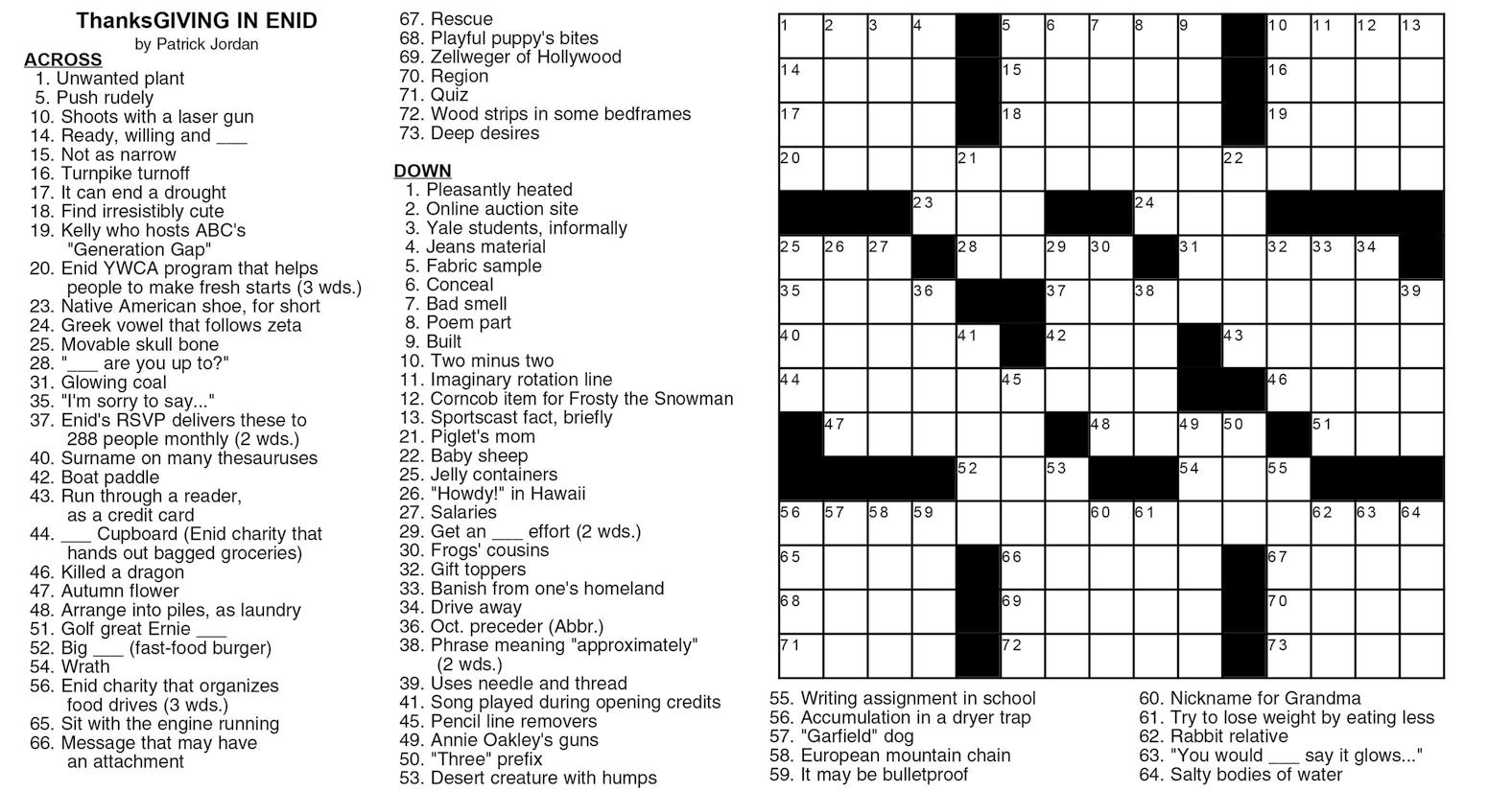 ThanksGIVING IN ENID
by Patrick Jordan

ACROSS
1. Unwanted plant
5. Push rudely
10. Shoots with a laser gun
14. Ready, willing and ___
15. Not as narrow
16. Turnpike turnoff
17. It can end a drought
18. Find irresistibly cute
19. Kelly who hosts ABC's "Generation Gap"
20. Enid YWCA program that helps people to make fresh starts (3 wds.)
23. Native American shoe, for short
24. Greek vowel that follows zeta
25. Movable skull bone
28. "___ are you up to?"
31. Glowing coal
35. "I'm sorry to say..."
37. Enid's RSVP delivers these to 288 people monthly (2 wds.)
40. Surname on many thesauruses
42. Boat paddle
43. Run through a reader, as a credit card
44. ___ Cupboard (Enid charity that hands out bagged groceries)
46. Killed a dragon
47. Autumn flower
48. Arrange into piles, as laundry
51. Golf great Ernie ___
52. Big ___ (fast-food burger)
54. Wrath
56. Enid charity that organizes food drives (3 wds.)
65. Sit with the engine running
66. Message that may have an attachment
67. Rescue
68. Playful puppy's bites
69. Zellweger of Hollywood
70. Region
71. Quiz
72. Wood strips in some bedframes
73. Deep desires

DOWN
1. Pleasantly heated
2. Online auction site
3. Yale students, informally
4. Jeans material
5. Fabric sample
6. Conceal
7. Bad smell
8. Poem part
9. Built
10. Two minus two
11. Imaginary rotation line
12. Corncob item for Frosty the Snowman
13. Sportscast fact, briefly
21. Piglet's mom
22. Baby sheep
25. Jelly containers
26. "Howdy!" in Hawaii
27. Salaries
29. Get an ___ effort (2 wds.)
30. Frogs' cousins
32. Gift toppers
33. Banish from one's homeland
34. Drive away
36. Oct. preceder (Abbr.)
38. Phrase meaning "approximately" (2 wds.)
39. Uses needle and thread
41. Song played during opening credits
45. Pencil line removers
49. Annie Oakley's guns
50. "Three" prefix
53. Desert creature with humps
55. Writing assignment in school
56. Accumulation in a dryer trap
57. "Garfield" dog
58. European mountain chain
59. It may be bulletproof
60. Nickname for Grandma
61. Try to lose weight by eating less
62. Rabbit relative
63. "You would ___ say it glows..."
64. Salty bodies of water

1 2 3 4 5 6 7 8 9 10 11 12 13 14 15 16 17 18 19 20 21 22 23 24 25 26 27 28 29 30 31 32 33 34 35 36 37 38 39 40 41 42 43 44 45 46 47 48 49 50 51 52 53 54 55 56 57 58 59 60 61 62 63 64 65 66 67 68 69 70 71 72 73